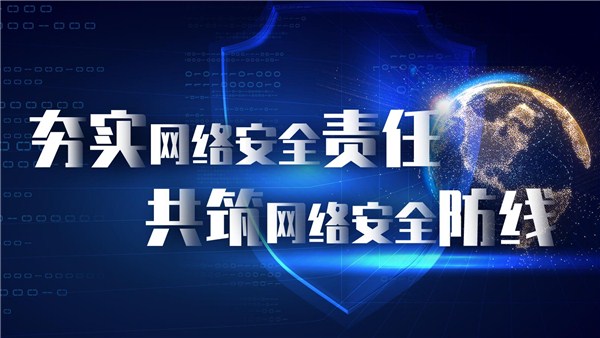 夯实网络安全责任
共筑网络安全防线